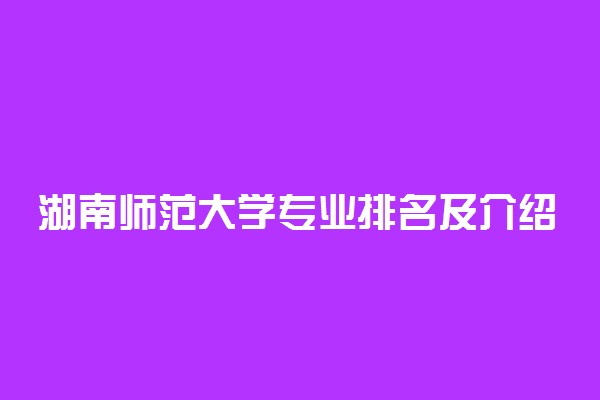 湖南师范大学专业排名及介绍